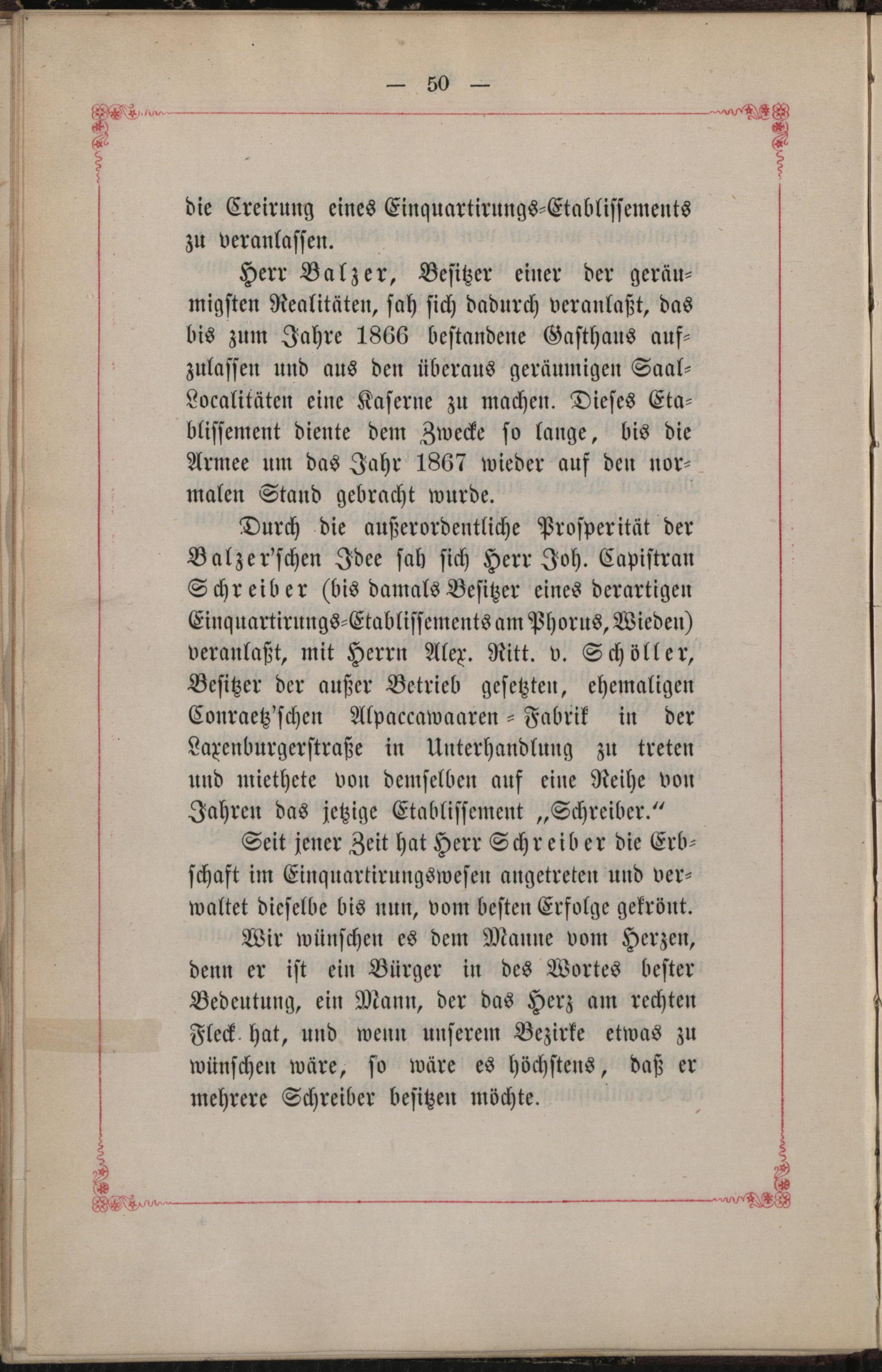 — 50 —

die Creirung eines Einquartirungs-Etablissements zu veranlassen.

Herr Balzer, Besitzer einer der geräumigsten Realitäten, sah sich dadurch veranlaßt, das bis zum Jahre 1866 bestandene Gasthaus aufzulassen und aus den überaus geräumigen Saal-Localitäten eine Kaserne zu machen. Dieses Etablissement diente dem Zwecke so lange, bis die Armee um das Jahr 1867 wieder auf den normalen Stand gebracht wurde.

Durch die außerordentliche Prosperität der Balzer'schen Idee sah sich Herr Joh. Capistran Schreiber (bis damals Besitzer eines derartigen Einquartirungs-Etablissements am Phorus, Wieden) veranlaßt, mit Herrn Alex. Ritt. v. Schöller, Besitzer der außer Betrieb gesetzten, ehemaligen Conraetz'schen Alpaccawaaren-Fabrik in der Laxenburgerstraße in Unterhandlung zu treten und miethete von demselben auf eine Reihe von Jahren das jetzige Etablissement „Schreiber."

Seit jener Zeit hat Herr Schreiber die Erbschaft im Einquartirungswesen angetreten und verwaltet dieselbe bis nun, vom besten Erfolge gekrönt.

Wir wünschen es dem Manne vom Herzen, denn er ist ein Bürger in des Wortes bester Bedeutung, ein Mann, der das Herz am rechten Fleck hat, und wenn unserem Bezirke etwas zu wünschen wäre, so wäre es höchstens, daß er mehrere Schreiber besitzen möchte.